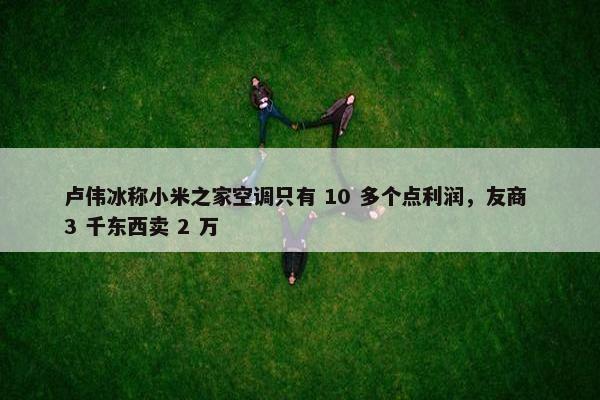 卢伟冰称小米之家空调只有 10 多个点利润，友商 3 千东西卖 2 万